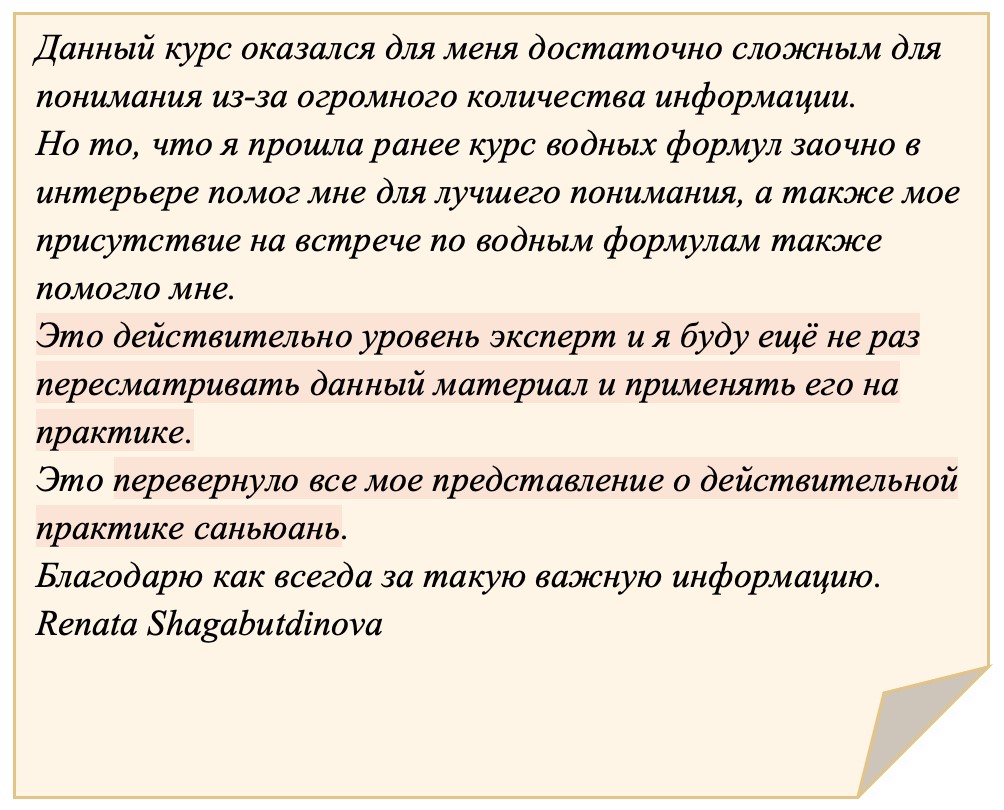 Данный курс оказался для меня достаточно сложным для понимания из-за огромного количества информации.
Но то, что я прошла ранее курс водных формул заочно в интерьере помог мне для лучшего понимания, а также мое присутствие на встрече по водным формулам также помогло мне.
Это действительно уровень эксперт и я буду ещё не раз пересматривать данный материал и применять его на практике.
Это перевернуло все мое представление о действительной практике саньюань.
Благодарю как всегда за такую важную информацию.
Renata Shagabutdinova